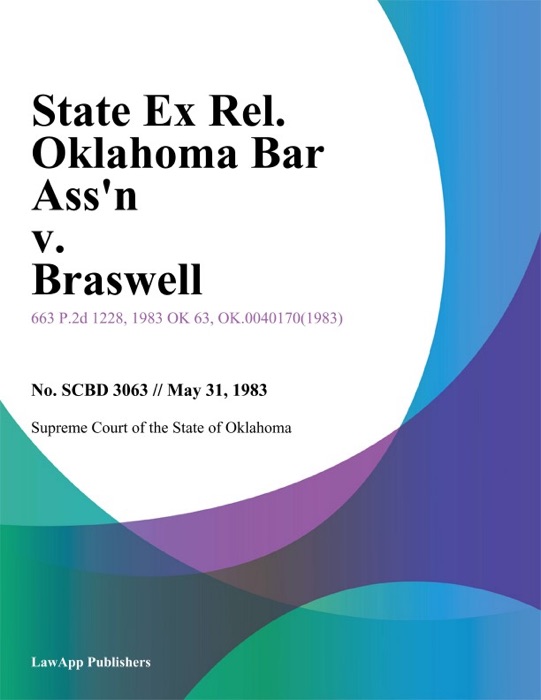 State Ex Rel. Oklahoma Bar Ass'n v. Braswell

663 P.2d 1228, 1983 OK 63, OK.0040170(1983)

No. SCBD 3063 // May 31, 1983

Supreme Court of the State of Oklahoma

LawApp Publishers